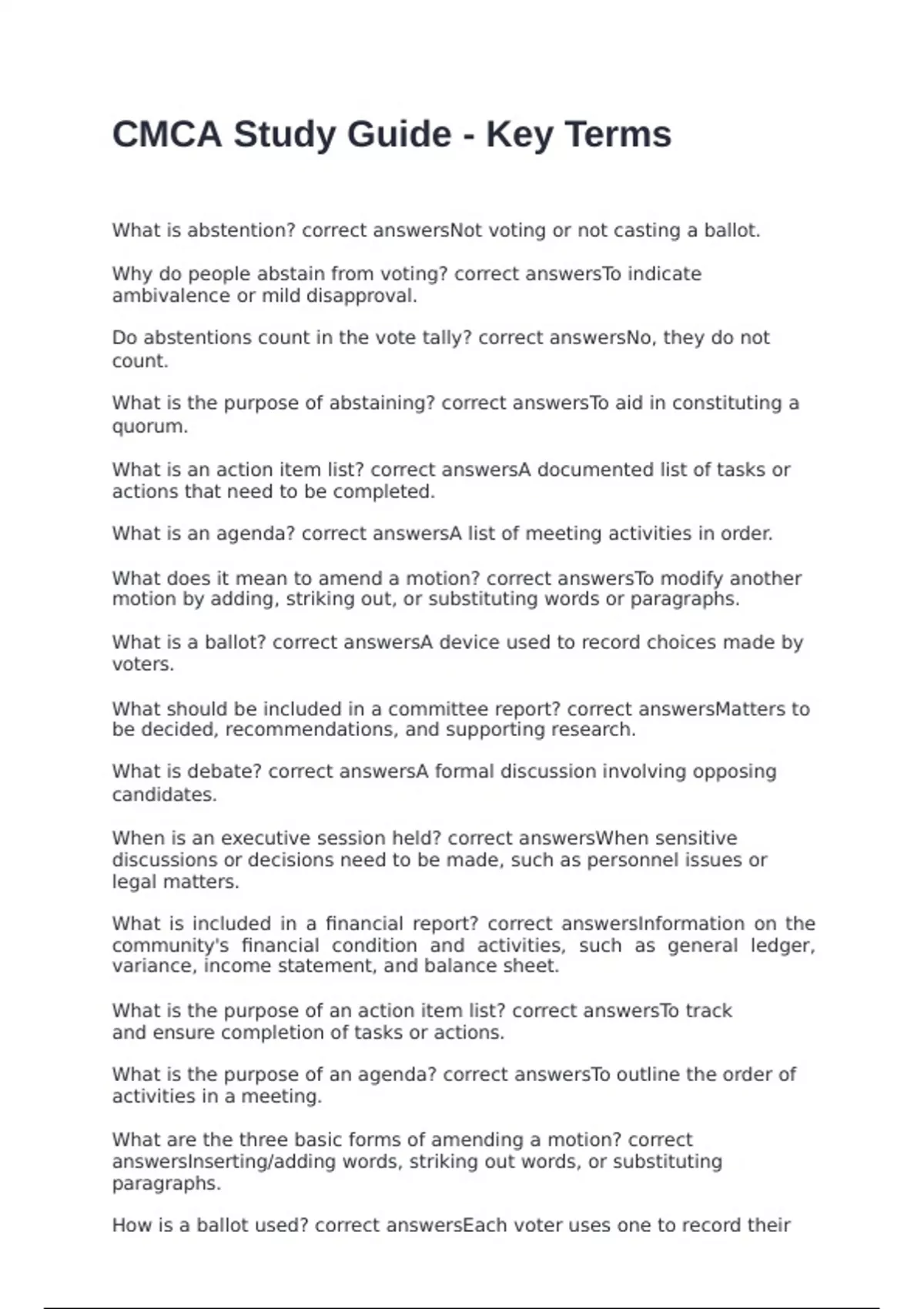 CMCA Study Guide - Key Terms

What is abstention? correct answersNot voting or not casting a ballot.

Why do people abstain from voting? correct answersTo indicate ambivalence or mild disapproval.

Do abstentions count in the vote tally? correct answersNo, they do not count.

What is the purpose of abstaining? correct answersTo aid in constituting a quorum.

What is an action item list? correct answersA documented list of tasks or actions that need to be completed.

What is an agenda? correct answersA list of meeting activities in order.

What does it mean to amend a motion? correct answersTo modify another motion by adding, striking out, or substituting words or paragraphs.

What is a ballot? correct answersA device used to record choices made by voters.

What should be included in a committee report? correct answersMatters to be decided, recommendations, and supporting research.

What is debate? correct answersA formal discussion involving opposing candidates.

When is an executive session held? correct answersWhen sensitive discussions or decisions need to be made, such as personnel issues or legal matters.

What is included in a financial report? correct answersInformation on the community's financial condition and activities, such as general ledger, variance, income statement, and balance sheet.

What is the purpose of an action item list? correct answersTo track and ensure completion of tasks or actions.

What is the purpose of an agenda? correct answersTo outline the order of activities in a meeting.

What are the three basic forms of amending a motion? correct answersInserting/adding words, striking out words, or substituting paragraphs.

How is a ballot used? correct answersEach voter uses one to record their